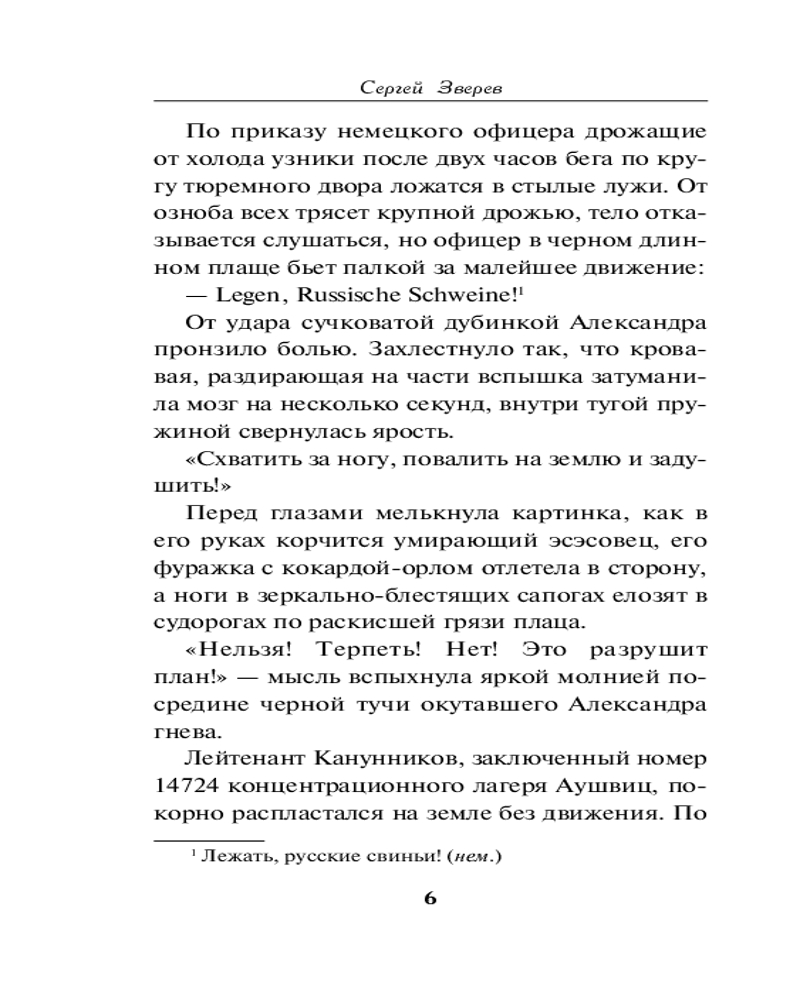 Сергей Зверев

По приказу немецкого офицера дрожащие от холода узники после двух часов бега по кругу тюремного двора ложатся в стылые лужи. От озноба всех трясет крупной дрожью, тело отказывается слушаться, но офицер в черном длинном плаще бьет палкой за малейшее движение:

— Legen, Russische Schweine!$^1$

От удара сучковатой дубинкой Александра пронзило болью. Захлестнуло так, что кровавая, раздирающая на части вспышка затуманила мозг на несколько секунд, внутри тугой пружиной свернулась ярость.

«Схватить за ногу, повалить на землю и задушить!»

Перед глазами мелькнула картинка, как в его руках корчится умирающий эсэсовец, его фуражка с кокардой-орлом отлетела в сторону, а ноги в зеркально-блестящих сапогах елозят в судорогах по раскисшей грязи плаца.

«Нельзя! Терпеть! Нет! Это разрушит план!» — мысль вспыхнула яркой молнией посредине черной тучи окутавшего Александра гнева.

Лейтенант Канунников, заключенный номер 14724 концентрационного лагеря Аушвиц, покорно распластался на земле без движения. По

$^1$ Лежать, русские свиньи! (нем.)

6